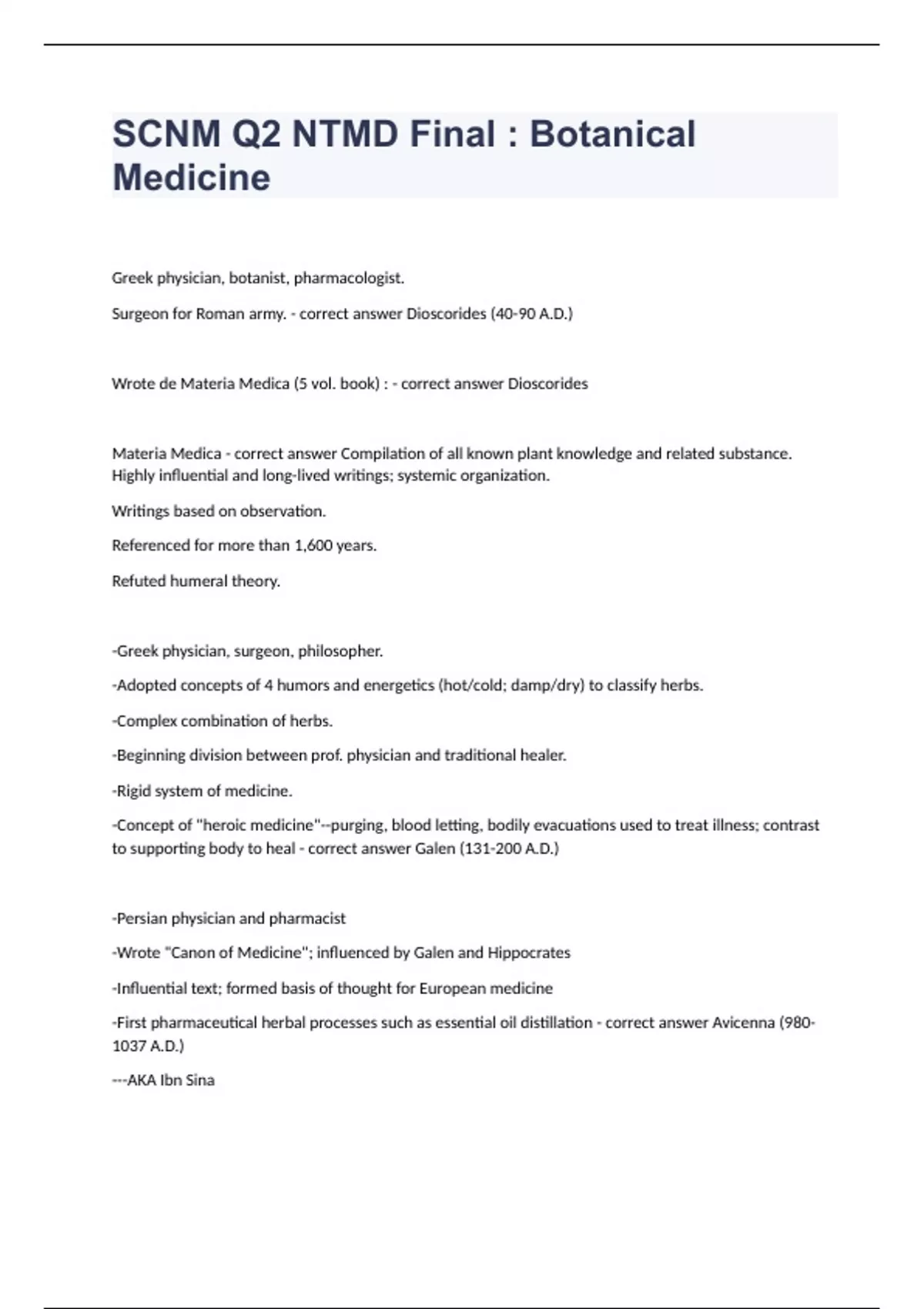 SCNM Q2 NTMD Final : Botanical Medicine

Greek physician, botanist, pharmacologist.

Surgeon for Roman army. - correct answer Dioscorides (40-90 A.D.)

Wrote de Materia Medica (5 vol. book) : - correct answer Dioscorides

Materia Medica - correct answer Compilation of all known plant knowledge and related substance. Highly influential and long-lived writings; systemic organization.

Writings based on observation.

Referenced for more than 1,600 years.

Refuted humeral theory.

-Greek physician, surgeon, philosopher.

-Adopted concepts of 4 humors and energetics (hot/cold; damp/dry) to classify herbs.

-Complex combination of herbs.

-Beginning division between prof. physician and traditional healer.

-Rigid system of medicine.

-Concept of "heroic medicine"--purging, blood letting, bodily evacuations used to treat illness; contrast to supporting body to heal - correct answer Galen (131-200 A.D.)

-Persian physician and pharmacist

-Wrote "Canon of Medicine"; influenced by Galen and Hippocrates

-Influential text; formed basis of thought for European medicine

-First pharmaceutical herbal processes such as essential oil distillation - correct answer Avicenna (980-1037 A.D.)

---AKA Ibn Sina